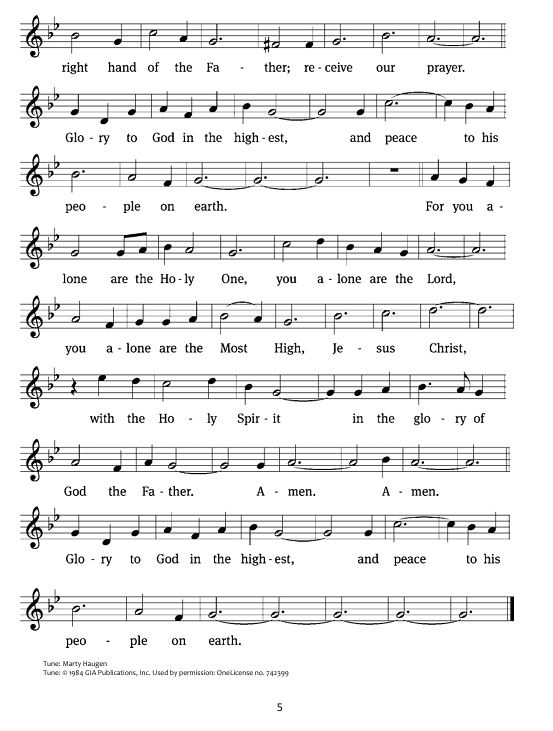 right hand of the Fa - ther; re - ceive our prayer.

Glo - ry to God in the high - est, and peace to his

peo - ple on earth. For you a -

lone are the Ho - ly One, you a - lone are the Lord,

you a - lone are the Most High, Je - sus Christ,

with the Ho - ly Spir - it in the glo - ry of

God the Fa - ther. A - men. A - men.

Glo - ry to God in the high - est, and peace to his

peo - ple on earth.

Tune: Marty Haugen
Tune: © 1984 GIA Publications, Inc. Used by permission: OneLicense no. 742399

5